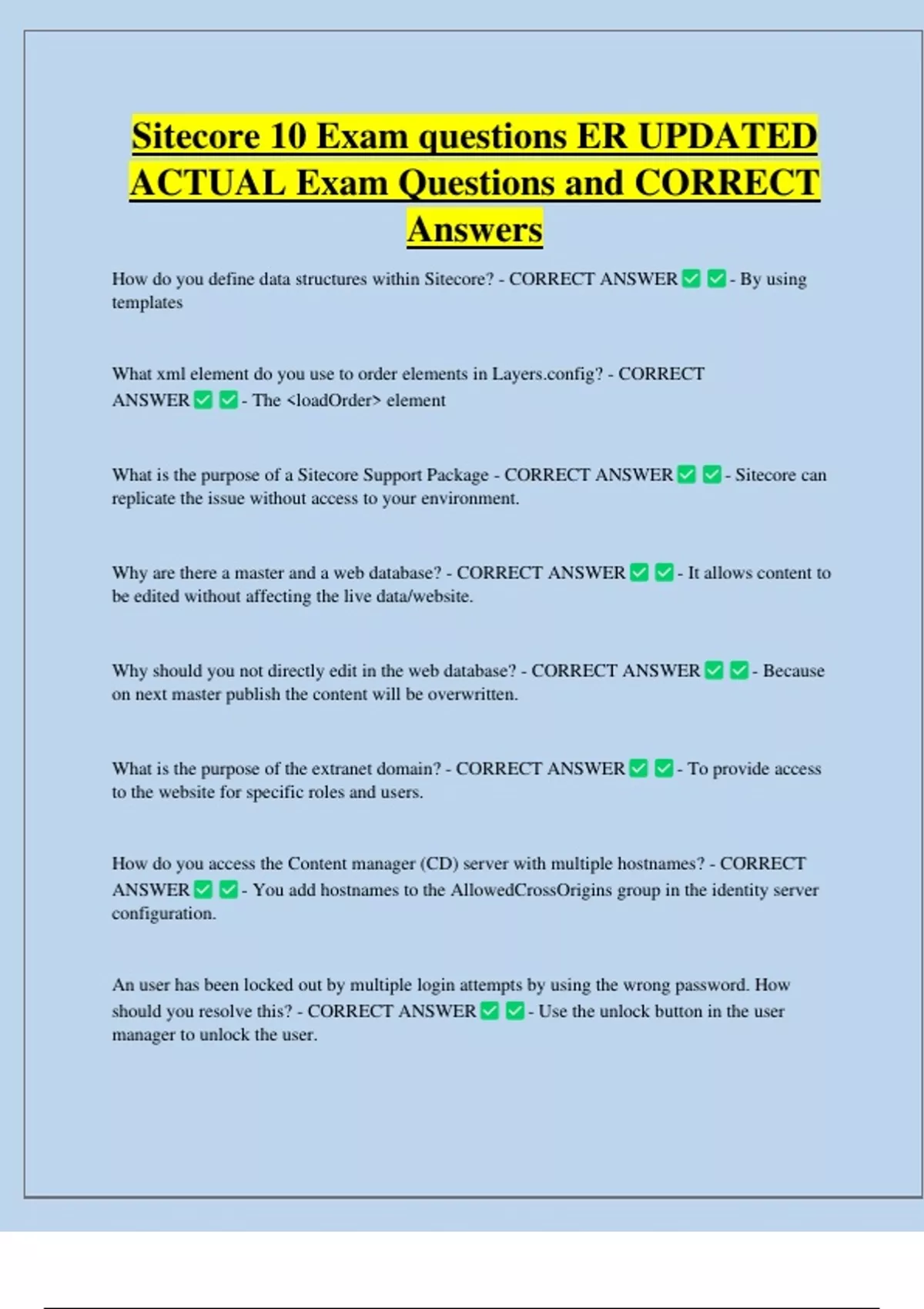 Sitecore 10 Exam questions ER UPDATED ACTUAL Exam Questions and CORRECT Answers

How do you define data structures within Sitecore? - CORRECT ANSWER ✅ ✅ - By using templates

What xml element do you use to order elements in Layers.config? - CORRECT ANSWER ✅ ✅ - The <loadOrder> element

What is the purpose of a Sitecore Support Package - CORRECT ANSWER ✅ ✅ - Sitecore can replicate the issue without access to your environment.

Why are there a master and a web database? - CORRECT ANSWER ✅ ✅ - It allows content to be edited without affecting the live data/website.

Why should you not directly edit in the web database? - CORRECT ANSWER ✅ ✅ - Because on next master publish the content will be overwritten.

What is the purpose of the extranet domain? - CORRECT ANSWER ✅ ✅ - To provide access to the website for specific roles and users.

How do you access the Content manager (CD) server with multiple hostnames? - CORRECT ANSWER ✅ ✅ - You add hostnames to the AllowedCrossOrigins group in the identity server configuration.

An user has been locked out by multiple login attempts by using the wrong password. How should you resolve this? - CORRECT ANSWER ✅ ✅ - Use the unlock button in the user manager to unlock the user.